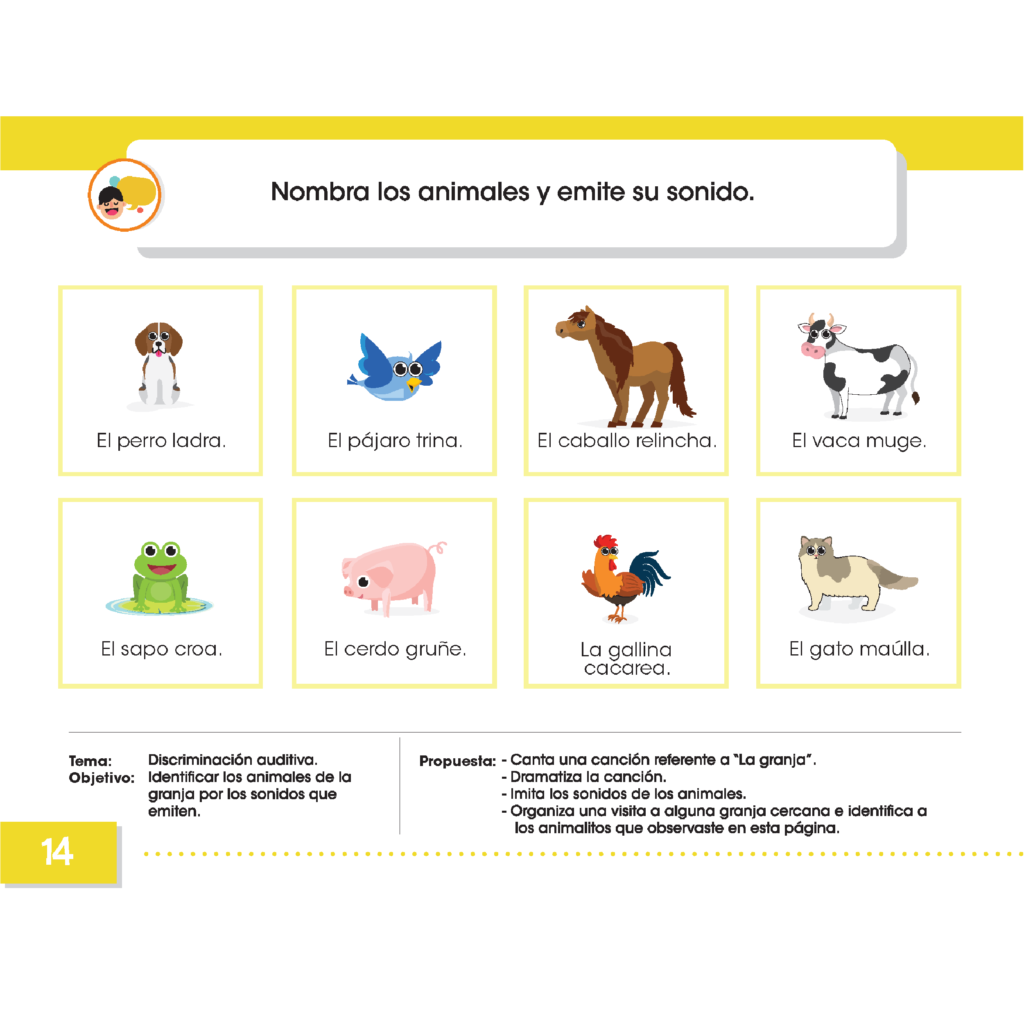 Nombra los animales y emite su sonido.

El perro ladra.

El pájaro trina.

El caballo relincha.

El vaca muge.

El sapo croa.

El cerdo gruñe.

La gallina cacarea.

El gato maúlla.

Tema: Discriminación auditiva.
Objetivo: Identificar los animales de la granja por los sonidos que emiten.

Propuesta: - Canta una canción referente a "La granja".
- Dramatiza la canción.
- Imita los sonidos de los animales.
- Organiza una visita a alguna granja cercana e identifica a los animalitos que observaste en esta página.

14